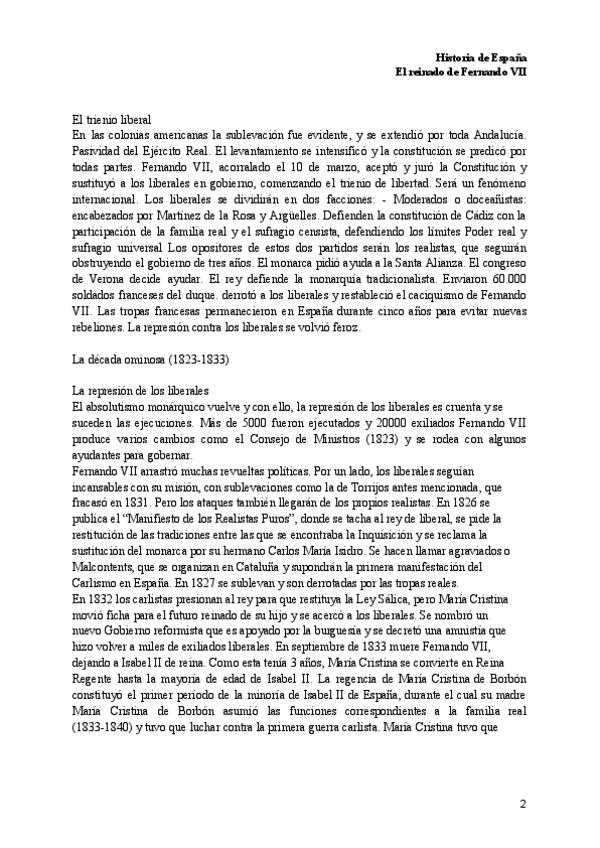 Historia de España
El reinado de Fernando VII

El trienio liberal
En las colonias americanas la sublevación fue evidente, y se extendió por toda Andalucía. Pasividad del Ejército Real. El levantamiento se intensificó y la constitución se predicó por todas partes. Fernando VII, acorralado el 10 de marzo, aceptó y juró la Constitución y sustituyó a los liberales en gobierno, comenzando el trienio de libertad. Será un fenómeno internacional. Los liberales se dividirán en dos facciones: - Moderados o doceañistas: encabezados por Martínez de la Rosa y Argüelles. Defienden la constitución de Cádiz con la participación de la familia real y el sufragio censista, defendiendo los límites Poder real y sufragio universal Los opositores de estos dos partidos serán los realistas, que seguirán obstruyendo el gobierno de tres años. El monarca pidió ayuda a la Santa Alianza. El congreso de Verona decide ayudar. El rey defiende la monarquía tradicionalista. Enviaron 60.000 soldados franceses del duque. derrotó a los liberales y restableció el caciquismo de Fernando VII. Las tropas francesas permanecieron en España durante cinco años para evitar nuevas rebeliones. La represión contra los liberales se volvió feroz.

La década ominosa (1823-1833)

La represión de los liberales
El absolutismo monárquico vuelve y con ello, la represión de los liberales es cruenta y se suceden las ejecuciones. Más de 5000 fueron ejecutados y 20000 exiliados Fernando VII produce varios cambios como el Consejo de Ministros (1823) y se rodea con algunos ayudantes para gobernar.
Fernando VII arrastró muchas revueltas políticas. Por un lado, los liberales seguían incansables con su misión, con sublevaciones como la de Torrijos antes mencionada, que fracasó en 1831. Pero los ataques también llegarán de los propios realistas. En 1826 se publica el "Manifiesto de los Realistas Puros", donde se tacha al rey de liberal, se pide la restitución de las tradiciones entre las que se encontraba la Inquisición y se reclama la sustitución del monarca por su hermano Carlos María Isidro. Se hacen llamar agraviados o Malcontents, que se organizan en Cataluña y supondrán la primera manifestación del Carlismo en España. En 1827 se sublevan y son derrotadas por las tropas reales.
En 1832 los carlistas presionan al rey para que restituya la Ley Sálica, pero María Cristina movió ficha para el futuro reinado de su hijo y se acercó a los liberales. Se nombró un nuevo Gobierno reformista que es apoyado por la buguesía y se decretó una amnistía que hizo volver a miles de exiliados liberales. En septiembre de 1833 muere Fernando VII, dejando a Isabel II de reina. Como esta tenía 3 años, María Cristina se convierte en Reina Regente hasta la mayoría de edad de Isabel II. La regencia de María Cristina de Borbón constituyó el primer período de la minoría de Isabel II de España, durante el cual su madre María Cristina de Borbón asumió las funciones correspondientes a la familia real (1833-1840) y tuvo que luchar contra la primera guerra carlista. María Cristina tuvo que

2